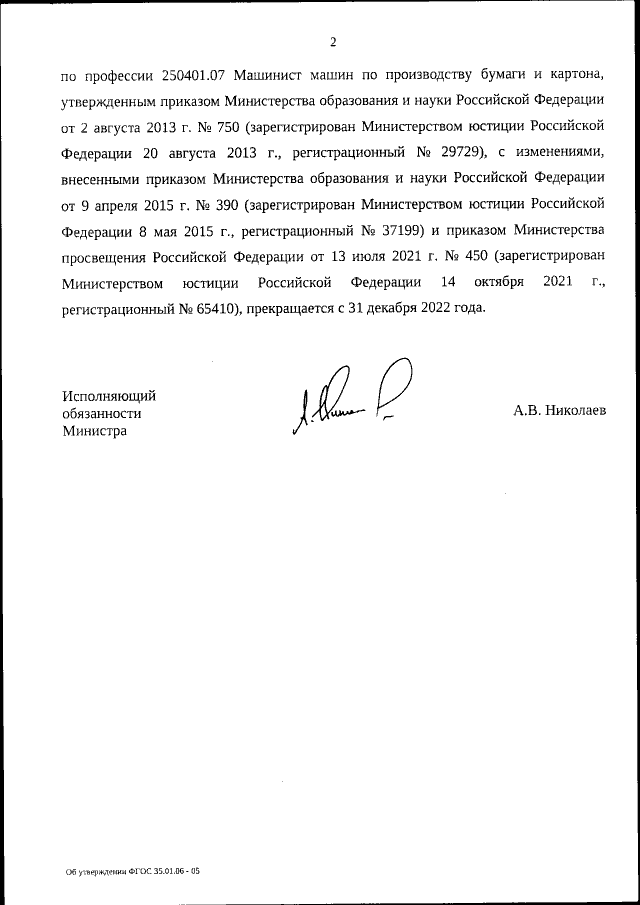 2

по профессии 250401.07 Машинист машин по производству бумаги и картона, утвержденным приказом Министерства образования и науки Российской Федерации от 2 августа 2013 г. № 750 (зарегистрирован Министерством юстиции Российской Федерации 20 августа 2013 г., регистрационный № 29729), с изменениями, внесенными приказом Министерства образования и науки Российской Федерации от 9 апреля 2015 г. № 390 (зарегистрирован Министерством юстиции Российской Федерации 8 мая 2015 г., регистрационный № 37199) и приказом Министерства просвещения Российской Федерации от 13 июля 2021 г. № 450 (зарегистрирован Министерством юстиции Российской Федерации 14 октября 2021 г., регистрационный № 65410), прекращается с 31 декабря 2022 года.

Исполняющий обязанности Министра

А.В. Николаев

Об утверждении ФГОС 35.01.06 - 05